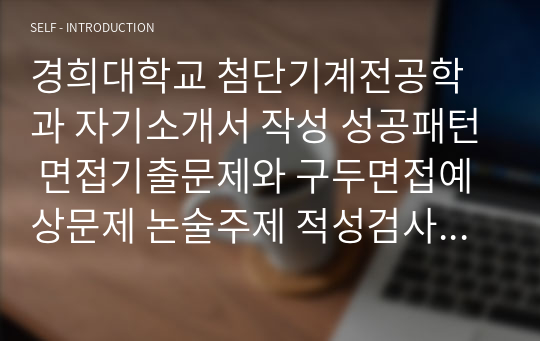 SELF - INTRODUCTION

경희대학교 첨단기계전공학과 자기소개서 작성 성공패턴 면접기출문제와 구두면접예상문제 논술주제 적성검사...